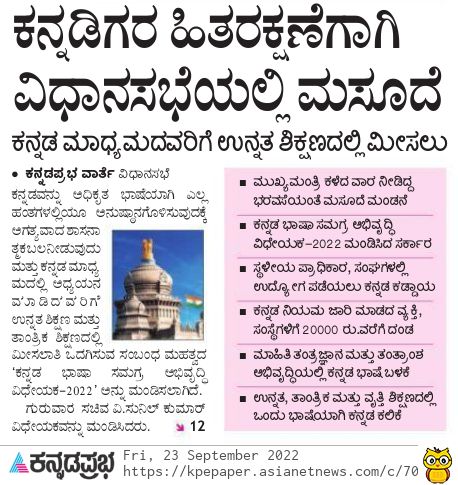 ಕನ್ನಡಿಗರ ಹಿತರಕ್ಷಣೆಗಾಗಿ ವಿಧಾನಸಭೆಯಲ್ಲಿ ಮಸೂದೆ

ಕನ್ನಡ ಮಾಧ್ಯಮದವರಿಗೆ ಉನ್ನತ ಶಿಕ್ಷಣದಲ್ಲಿ ಮೀಸಲು

• ಕನ್ನಡಪ್ರಭ ವಾರ್ತೆ ವಿಧಾನಸಭೆ

ಕನ್ನಡವನ್ನು ಅಧಿಕೃತ ಭಾಷೆಯಾಗಿ ಎಲ್ಲ ಹಂತಗಳಲ್ಲಿಯೂ ಅನುಷ್ಠಾನಗೊಳಿಸುವುದಕ್ಕೆ ಅಗತ್ಯವಾದ ಶಾಸನಾತ್ಮಕಬಲನೀಡುವುದು ಮತ್ತು ಕನ್ನಡ ಮಾಧ್ಯಮದಲ್ಲಿ ಅಧ್ಯಯನ ಮಾಡಿದವರಿಗೆ ಉನ್ನತ ಶಿಕ್ಷಣ ಮತ್ತು ತಾಂತ್ರಿಕ ಶಿಕ್ಷಣದಲ್ಲಿ ಮೀಸಲಾತಿ ಒದಗಿಸುವ ಸಂಬಂಧ ಮಹತ್ವದ 'ಕನ್ನಡ ಭಾಷಾ ಸಮಗ್ರ ಅಭಿವೃದ್ಧಿ ವಿಧೇಯಕ-2022' ಅನ್ನು ಮಂಡಿಸಲಾಗಿದೆ.

ಗುರುವಾರ ಸಚಿವ ವಿ.ಸುನಿಲ್ ಕುಮಾರ್ ವಿಧೇಯಕವನ್ನು ಮಂಡಿಸಿದರು. 12

■ ಮುಖ್ಯಮಂತ್ರಿ ಕಳೆದ ವಾರ ನೀಡಿದ್ದ ಭರವಸೆಯಂತೆ ಮಸೂದೆ ಮಂಡನೆ

■ ಕನ್ನಡ ಭಾಷಾ ಸಮಗ್ರ ಅಭಿವೃದ್ಧಿ ವಿಧೇಯಕ-2022 ಮಂಡಿಸಿದ ಸರ್ಕಾರ

■ ಸ್ಥಳೀಯ ಪ್ರಾಧಿಕಾರ, ಸಂಘಗಳಲ್ಲಿ ಉದ್ಯೋಗ ಪಡೆಯಲು ಕನ್ನಡ ಕಡ್ಡಾಯ

■ ಕನ್ನಡ ನಿಯಮ ಜಾರಿ ಮಾಡದ ವ್ಯಕ್ತಿ, ಸಂಸ್ಥೆಗಳಿಗೆ 20000 ರು.ವರೆಗೆ ದಂಡ

■ ಮಾಹಿತಿ ತಂತ್ರಜ್ಞಾನ ಮತ್ತು ತಂತ್ರಾಂಶ ಅಭಿವೃದ್ಧಿಯಲ್ಲಿ ಕನ್ನಡ ಭಾಷೆ ಬಳಕೆ

■ ಉನ್ನತ, ತಾಂತ್ರಿಕ ಮತ್ತು ವೃತ್ತಿ ಶಿಕ್ಷಣದಲ್ಲಿ ಒಂದು ಭಾಷೆಯಾಗಿ ಕನ್ನಡ ಕಲಿಕೆ

ಕನ್ನಡಪ್ರಭ Fri, 23 September 2022
https://kpepaper.asianetnews.com/c/70